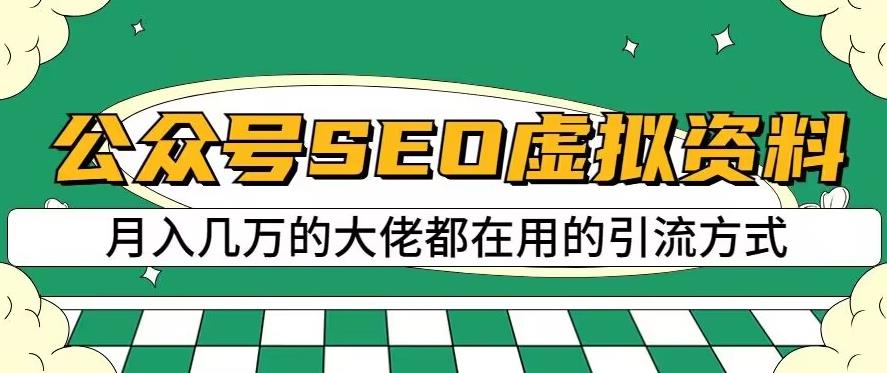 公众号SEO虚拟资料

月入几万的大佬都在用的引流方式